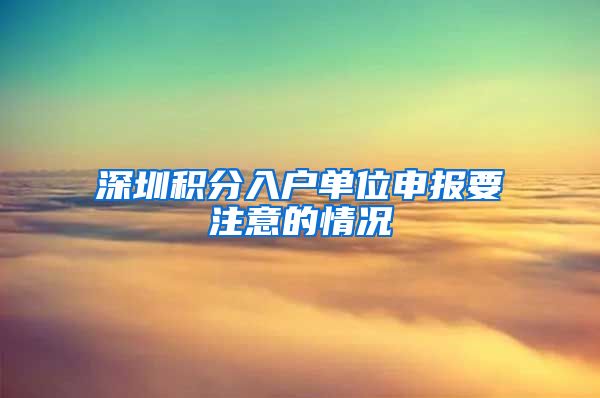 深圳积分入户单位申报要注意的情况